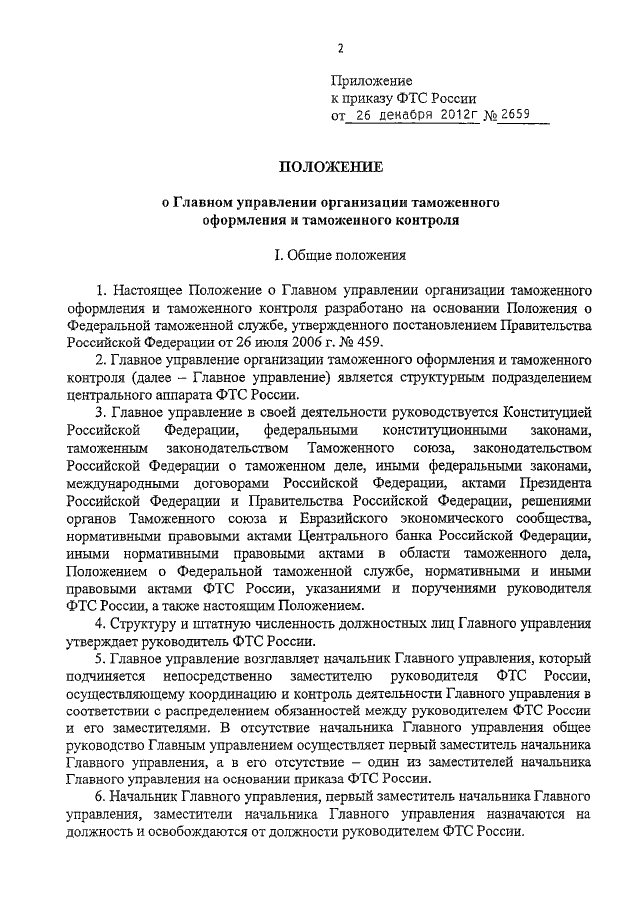 2

Приложение
к приказу ФТС России
от 26 декабря 2012г № 2659

ПОЛОЖЕНИЕ

о Главном управлении организации таможенного оформления и таможенного контроля

I. Общие положения

1. Настоящее Положение о Главном управлении организации таможенного оформления и таможенного контроля разработано на основании Положения о Федеральной таможенной службе, утвержденного постановлением Правительства Российской Федерации от 26 июля 2006 г. № 459.

2. Главное управление организации таможенного оформления и таможенного контроля (далее – Главное управление) является структурным подразделением центрального аппарата ФТС России.

3. Главное управление в своей деятельности руководствуется Конституцией Российской Федерации, федеральными конституционными законами, таможенным законодательством Таможенного союза, законодательством Российской Федерации о таможенном деле, иными федеральными законами, международными договорами Российской Федерации, актами Президента Российской Федерации и Правительства Российской Федерации, решениями органов Таможенного союза и Евразийского экономического сообщества, нормативными правовыми актами Центрального банка Российской Федерации, иными нормативными правовыми актами в области таможенного дела, Положением о Федеральной таможенной службе, нормативными и иными правовыми актами ФТС России, указаниями и поручениями руководителя ФТС России, а также настоящим Положением.

4. Структуру и штатную численность должностных лиц Главного управления утверждает руководитель ФТС России.

5. Главное управление возглавляет начальник Главного управления, который подчиняется непосредственно заместителю руководителя ФТС России, осуществляющему координацию и контроль деятельности Главного управления в соответствии с распределением обязанностей между руководителем ФТС России и его заместителями. В отсутствие начальника Главного управления общее руководство Главным управлением осуществляет первый заместитель начальника Главного управления, а в его отсутствие – один из заместителей начальника Главного управления на основании приказа ФТС России.

6. Начальник Главного управления, первый заместитель начальника Главного управления, заместители начальника Главного управления назначаются на должность и освобождаются от должности руководителем ФТС России.